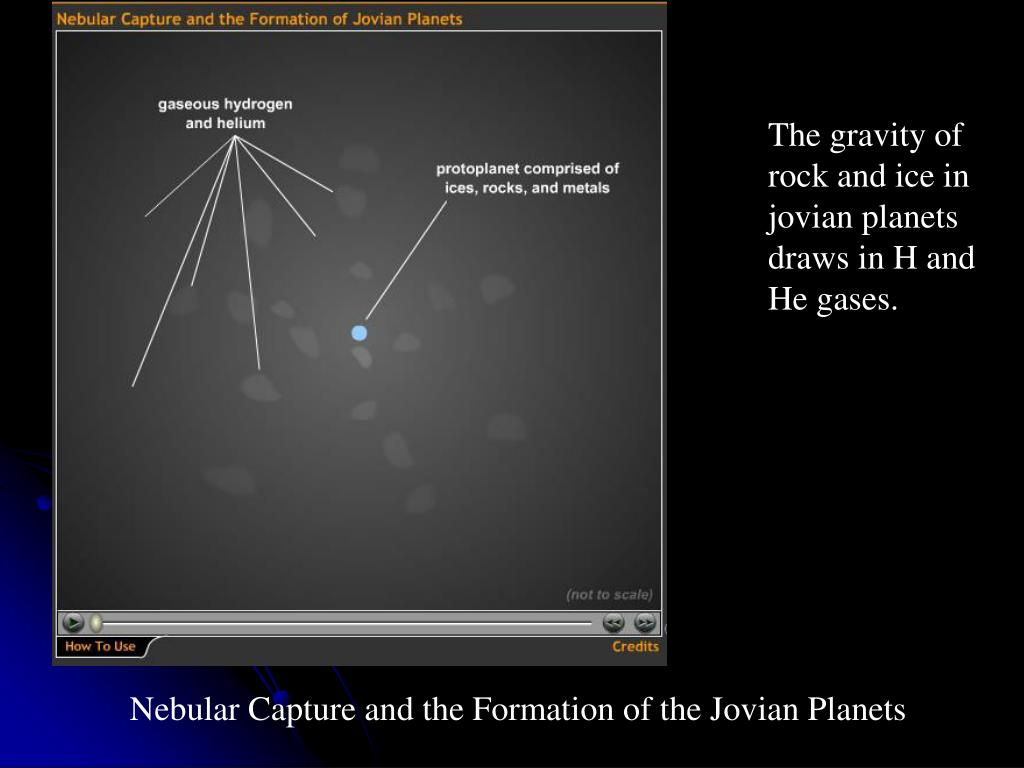 Nebular Capture and the Formation of Jovian Planets

gaseous hydrogen and helium

protoplanet comprised of ices, rocks, and metals

(not to scale)

How To Use

Credits

The gravity of rock and ice in jovian planets draws in H and He gases.

Nebular Capture and the Formation of the Jovian Planets